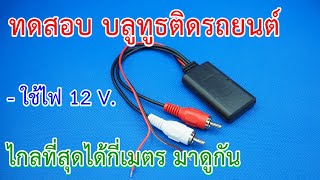 ทดสอบ บลูทูธติดรถยนต์

- ใช้ไฟ 12 V.

ไกลที่สุดได้กี่เมตร มาดูกัน